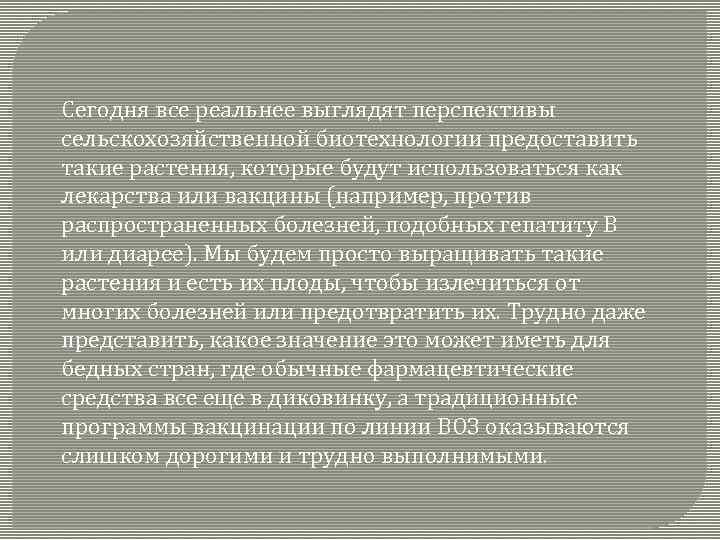 Сегодня все реальнее выглядят перспективы сельскохозяйственной биотехнологии предоставить такие растения, которые будут использоваться как лекарства или вакцины (например, против распространенных болезней, подобных гепатиту В или диарее). Мы будем просто выращивать такие растения и есть их плоды, чтобы излечиться от многих болезней или предотвратить их. Трудно даже представить, какое значение это может иметь для бедных стран, где обычные фармацевтические средства все еще в диковинку, а традиционные программы вакцинации по линии ВОЗ оказываются слишком дорогими и трудно выполнимыми.